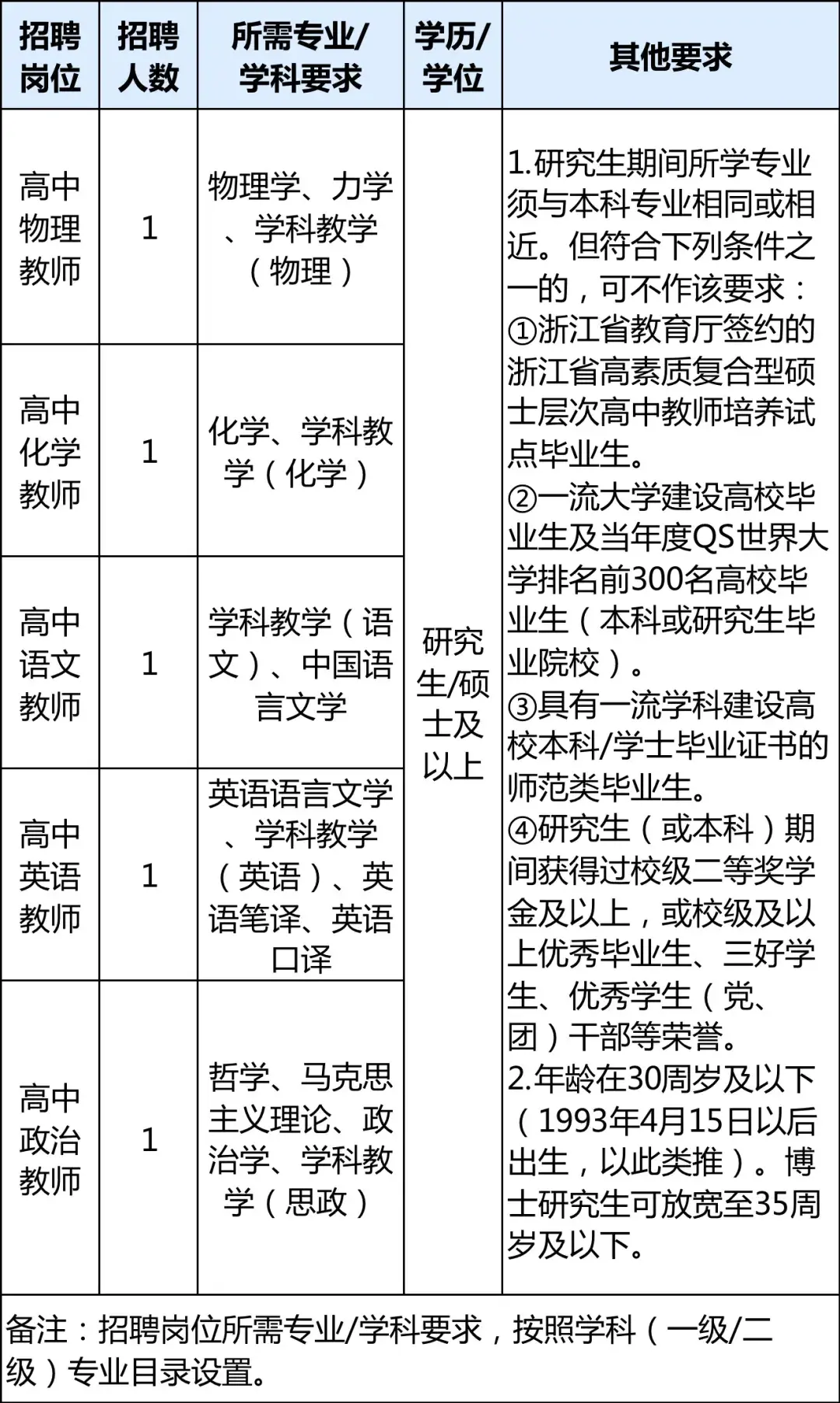 | 招聘岗位 | 招聘人数 | 所需专业/学科要求 | 学历/学位 | 其他要求 |
|---|---|---|---|---|
| 高中物理教师 | 1 | 物理学、力学、学科教学（物理） | 研究生/硕士及以上 | 1.研究生期间所学专业须与本科专业相同或相近。但符合下列条件之一的，可不作该要求：①浙江省教育厅签约的浙江省高素质复合型硕士层次高中教师培养试点毕业生。②一流大学建设高校毕业生及当年度QS世界大学排名前300名高校毕业生（本科或研究生毕业院校）。③具有一流学科建设高校本科/学士毕业证书的师范类毕业生。④研究生（或本科）期间获得过校级二等奖学金及以上，或校级及以上优秀毕业生、三好学生、优秀学生（党、团）干部等荣誉。2.年龄在30周岁及以下（1993年4月15日以后出生，以此类推）。博士研究生可放宽至35周岁及以下。 |
| 高中化学教师 | 1 | 化学、学科教学（化学） | | |
| 高中语文教师 | 1 | 学科教学（语文）、中国语言文学 | | |
| 高中英语教师 | 1 | 英语语言文学、学科教学（英语）、英语笔译、英语口译 | | |
| 高中政治教师 | 1 | 哲学、马克思主义理论、政治学、学科教学（思政） | | |

备注：招聘岗位所需专业/学科要求，按照学科（一级/二级）专业目录设置。